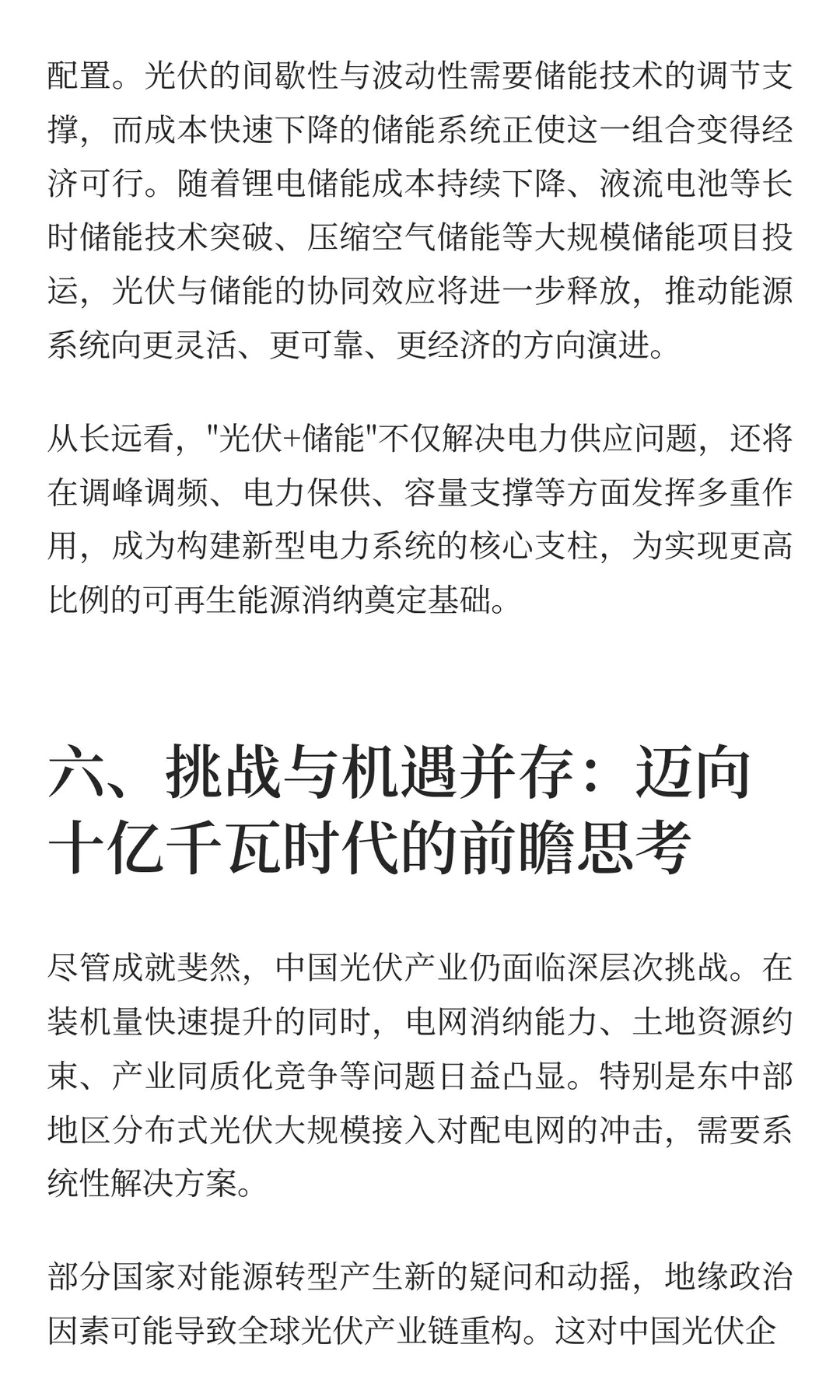 配置。光伏的间歇性与波动性需要储能技术的调节支撑，而成本快速下降的储能系统正使这一组合变得经济可行。随着锂电储能成本持续下降、液流电池等长时储能技术突破、压缩空气储能等大规模储能项目投运，光伏与储能的协同效应将进一步释放，推动能源系统向更灵活、更可靠、更经济的方向演进。

从长远看，"光伏+储能"不仅解决电力供应问题，还将在调峰调频、电力保供、容量支撑等方面发挥多重作用，成为构建新型电力系统的核心支柱，为实现更高比例的可再生能源消纳奠定基础。

六、挑战与机遇并存：迈向十亿千瓦时代的前瞻思考

尽管成就斐然，中国光伏产业仍面临深层次挑战。在装机量快速提升的同时，电网消纳能力、土地资源约束、产业同质化竞争等问题日益凸显。特别是东中部地区分布式光伏大规模接入对配电网的冲击，需要系统性解决方案。

部分国家对能源转型产生新的疑问和动摇，地缘政治因素可能导致全球光伏产业链重构。这对中国光伏企